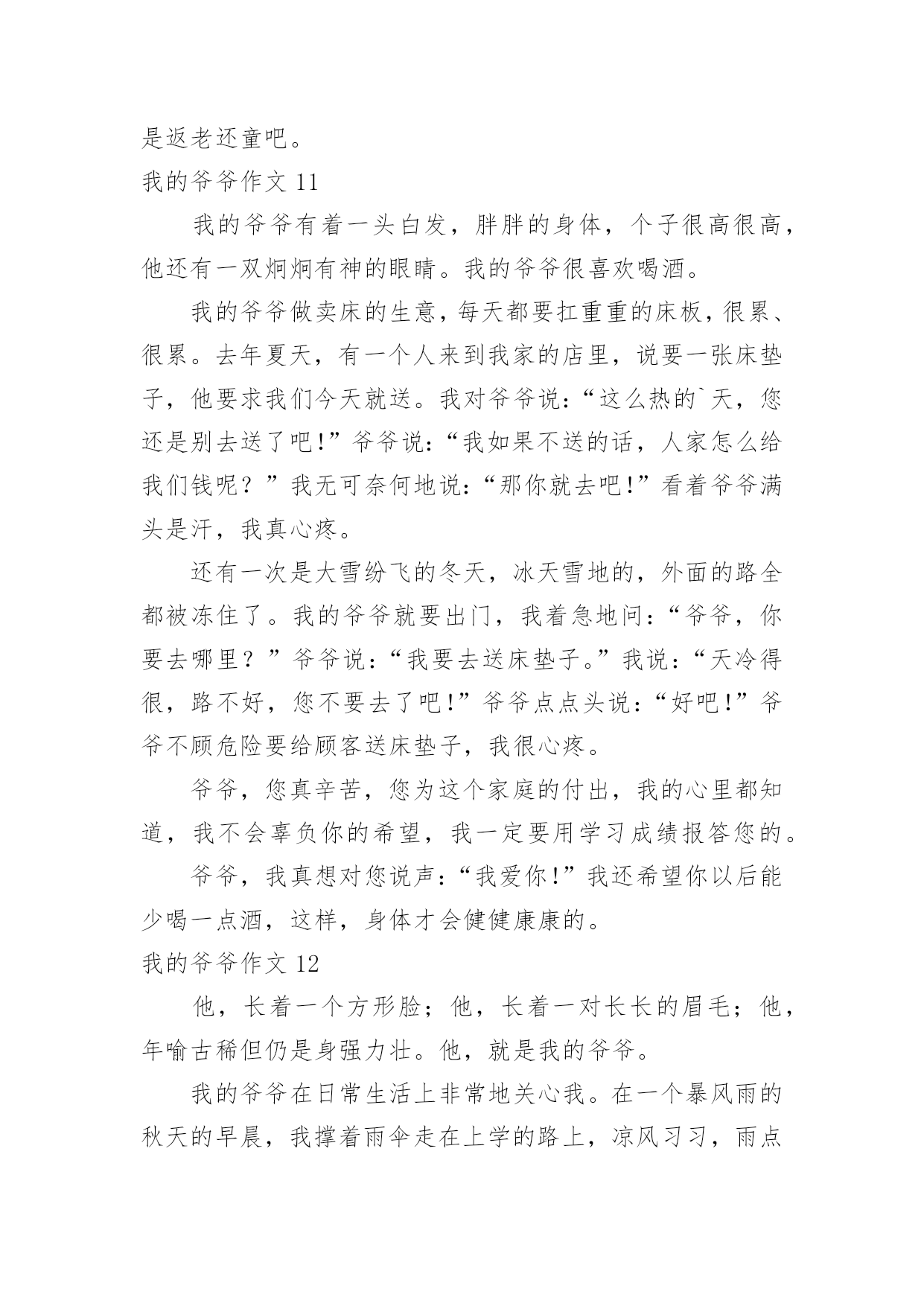 是返老还童吧。

我的爷爷作文 11

我的爷爷有着一头白发，胖胖的身体，个子很高很高，他还有一双炯炯有神的眼睛。我的爷爷很喜欢喝酒。

我的爷爷做卖床的生意，每天都要扛重重的床板，很累、很累。去年夏天，有一个人来到我家的店里，说要一张床垫子，他要求我们今天就送。我对爷爷说：“这么热的`天，您还是别去送了吧!”爷爷说：“我如果不送的话，人家怎么给我们钱呢？”我无可奈何地说：“那你就去吧!”看着爷爷满头是汗，我真心疼。

还有一次是大雪纷飞的冬天，冰天雪地的，外面的路全都被冻住了。我的爷爷就要出门，我着急地问：“爷爷，你要去哪里？”爷爷说：“我要去送床垫子。”我说：“天冷得很，路不好，您不要去了吧!”爷爷点点头说：“好吧!”爷爷不顾危险要给顾客送床垫子，我很心疼。

爷爷，您真辛苦，您为这个家庭的付出，我的心里都知道，我不会辜负你的希望，我一定要用学习成绩报答您的。

爷爷，我真想对您说声：“我爱你!”我还希望你以后能少喝一点酒，这样，身体才会健健康康的。

我的爷爷作文 12

他，长着一个方形脸；他，长着一对长长的眉毛；他，年喻古稀但仍是身强力壮。他，就是我的爷爷。

我的爷爷在日常生活上非常地关心我。在一个暴风雨的秋天的早晨，我撑着雨伞走在上学的路上，凉风习习，雨点